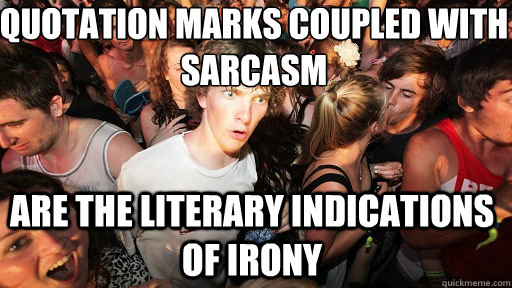 QUOTATION MARKS COUPLED WITH SARCASM

ARE THE LITERARY INDICATIONS OF IRONY

quickmeme.com